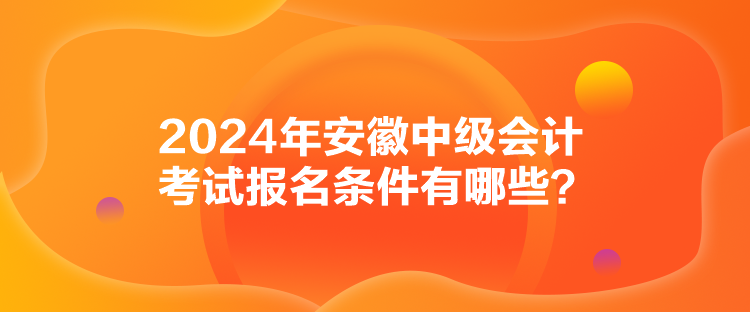 2024年安徽中级会计考试报名条件有哪些?